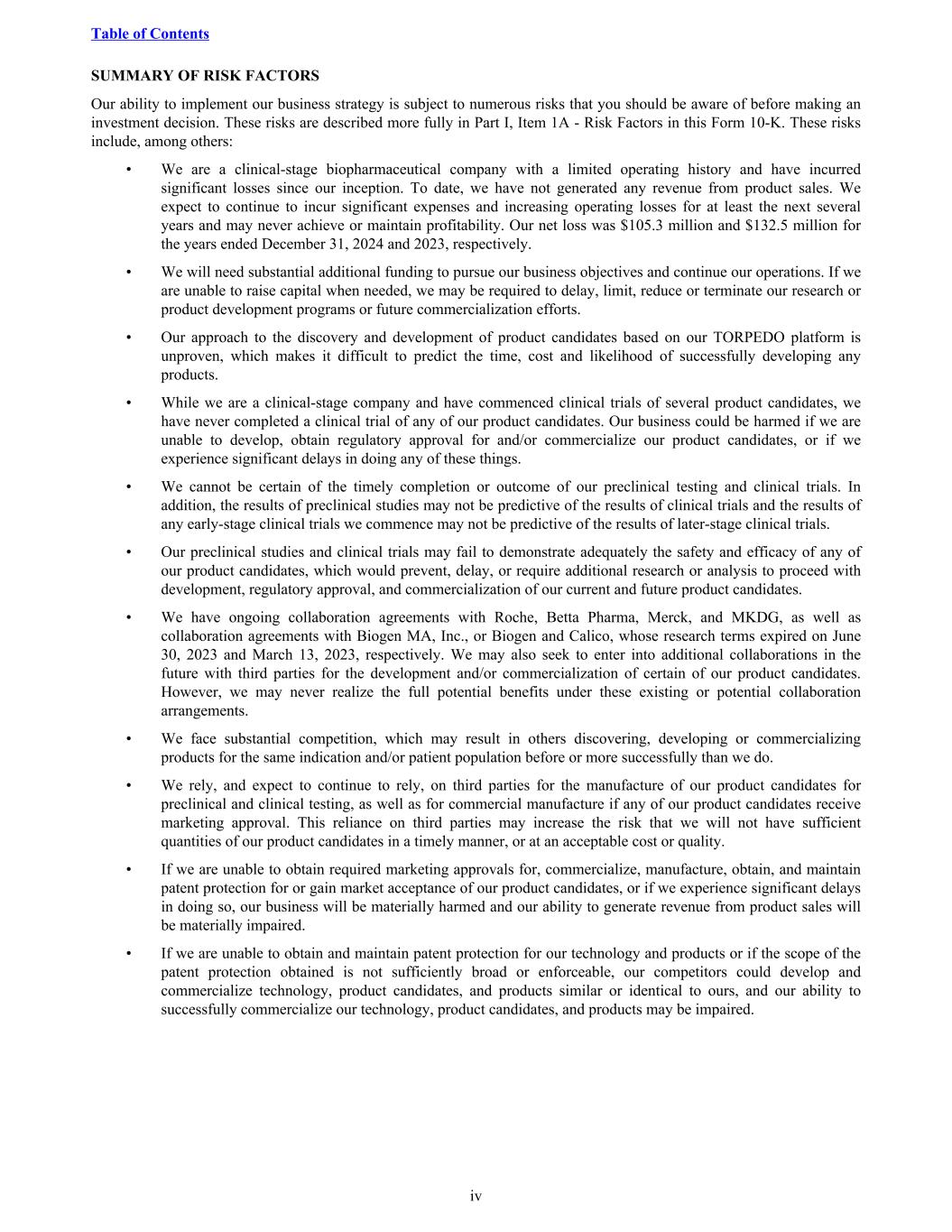 Table of Contents

SUMMARY OF RISK FACTORS

Our ability to implement our business strategy is subject to numerous risks that you should be aware of before making an investment decision. These risks are described more fully in Part I, Item 1A - Risk Factors in this Form 10-K. These risks include, among others:

• We are a clinical-stage biopharmaceutical company with a limited operating history and have incurred significant losses since our inception. To date, we have not generated any revenue from product sales. We expect to continue to incur significant expenses and increasing operating losses for at least the next several years and may never achieve or maintain profitability. Our net loss was \$105.3 million and \$132.5 million for the years ended December 31, 2024 and 2023, respectively.

• We will need substantial additional funding to pursue our business objectives and continue our operations. If we are unable to raise capital when needed, we may be required to delay, limit, reduce or terminate our research or product development programs or future commercialization efforts.

• Our approach to the discovery and development of product candidates based on our TORPEDO platform is unproven, which makes it difficult to predict the time, cost and likelihood of successfully developing any products.

• While we are a clinical-stage company and have commenced clinical trials of several product candidates, we have never completed a clinical trial of any of our product candidates. Our business could be harmed if we are unable to develop, obtain regulatory approval for and/or commercialize our product candidates, or if we experience significant delays in doing any of these things.

• We cannot be certain of the timely completion or outcome of our preclinical testing and clinical trials. In addition, the results of preclinical studies may not be predictive of the results of clinical trials and the results of any early-stage clinical trials we commence may not be predictive of the results of later-stage clinical trials.

• Our preclinical studies and clinical trials may fail to demonstrate adequately the safety and efficacy of any of our product candidates, which would prevent, delay, or require additional research or analysis to proceed with development, regulatory approval, and commercialization of our current and future product candidates.

• We have ongoing collaboration agreements with Roche, Betta Pharma, Merck, and MKDG, as well as collaboration agreements with Biogen MA, Inc., or Biogen and Calico, whose research terms expired on June 30, 2023 and March 13, 2023, respectively. We may also seek to enter into additional collaborations in the future with third parties for the development and/or commercialization of certain of our product candidates. However, we may never realize the full potential benefits under these existing or potential collaboration arrangements.

• We face substantial competition, which may result in others discovering, developing or commercializing products for the same indication and/or patient population before or more successfully than we do.

• We rely, and expect to continue to rely, on third parties for the manufacture of our product candidates for preclinical and clinical testing, as well as for commercial manufacture if any of our product candidates receive marketing approval. This reliance on third parties may increase the risk that we will not have sufficient quantities of our product candidates in a timely manner, or at an acceptable cost or quality.

• If we are unable to obtain required marketing approvals for, commercialize, manufacture, obtain, and maintain patent protection for or gain market acceptance of our product candidates, or if we experience significant delays in doing so, our business will be materially harmed and our ability to generate revenue from product sales will be materially impaired.

• If we are unable to obtain and maintain patent protection for our technology and products or if the scope of the patent protection obtained is not sufficiently broad or enforceable, our competitors could develop and commercialize technology, product candidates, and products similar or identical to ours, and our ability to successfully commercialize our technology, product candidates, and products may be impaired.

iv